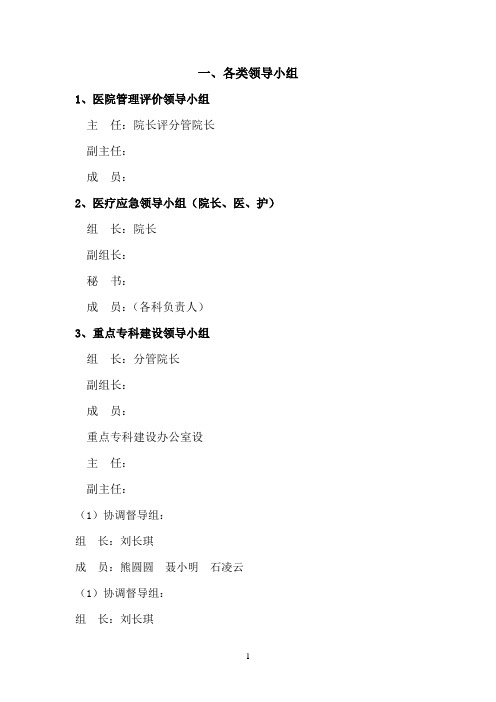 一、各类领导小组

1、医院管理评价领导小组

主　任：院长评分管院长

副主任：

成　员：

2、医疗应急领导小组（院长、医、护）

组　长：院长

副组长：

秘　书：

成　员：（各科负责人）

3、重点专科建设领导小组

组　长：分管院长

副组长：

成　员：

重点专科建设办公室设

主　任：

副主任：

（1）协调督导组：

组　长：刘长琪

成　员：熊圆圆　聂小明　石凌云

（1）协调督导组：

组　长：刘长琪

1